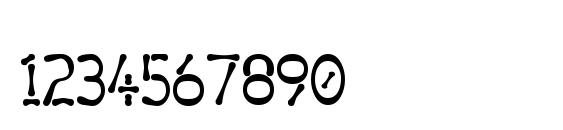 1234567890